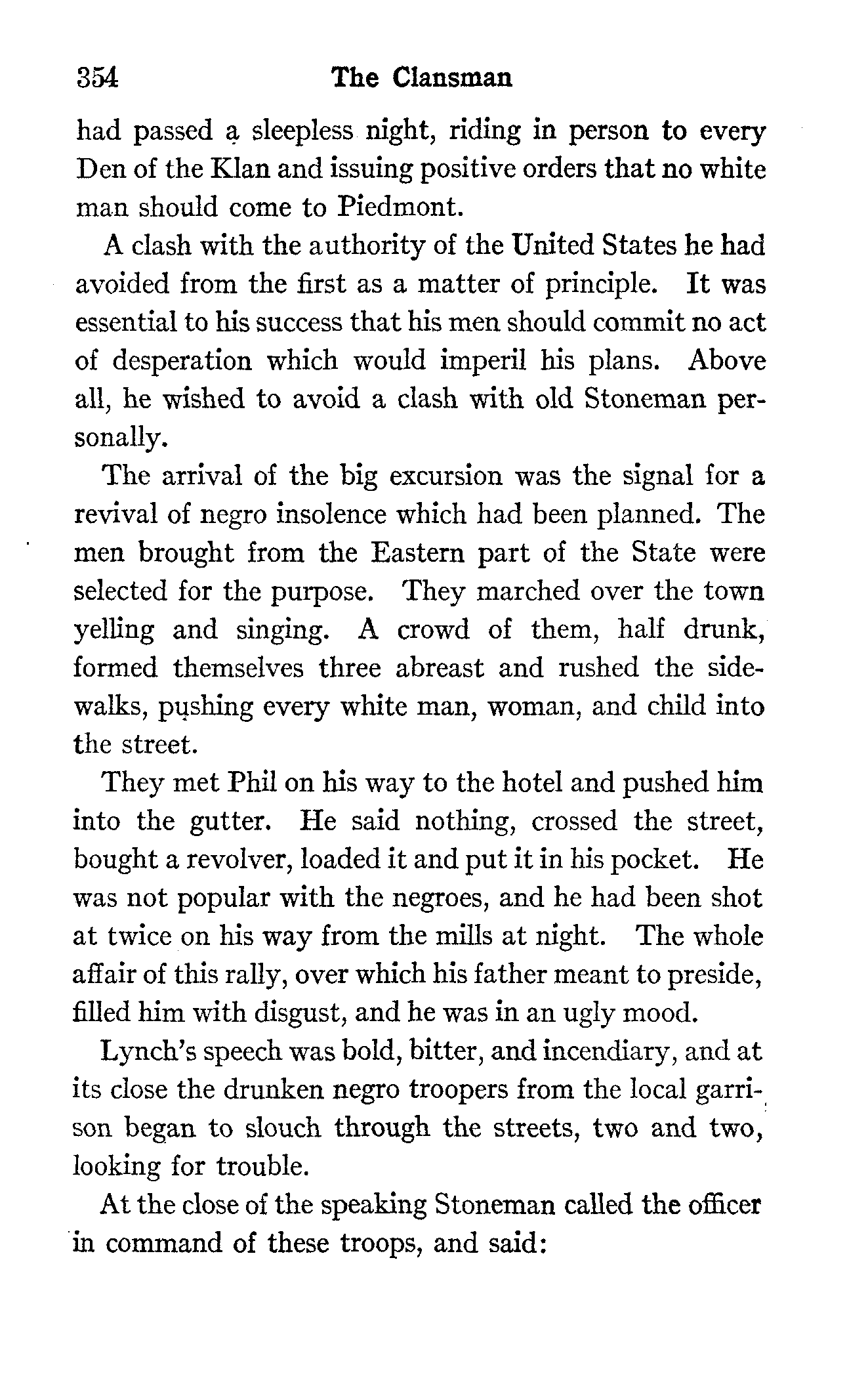 354 The Clansman

had passed a sleepless night, riding in person to every Den of the Klan and issuing positive orders that no white man should come to Piedmont.

A clash with the authority of the United States he had avoided from the first as a matter of principle. It was essential to his success that his men should commit no act of desperation which would imperil his plans. Above all, he wished to avoid a clash with old Stoneman personally.

The arrival of the big excursion was the signal for a revival of negro insolence which had been planned. The men brought from the Eastern part of the State were selected for the purpose. They marched over the town yelling and singing. A crowd of them, half drunk, formed themselves three abreast and rushed the sidewalks, pushing every white man, woman, and child into the street.

They met Phil on his way to the hotel and pushed him into the gutter. He said nothing, crossed the street, bought a revolver, loaded it and put it in his pocket. He was not popular with the negroes, and he had been shot at twice on his way from the mills at night. The whole affair of this rally, over which his father meant to preside, filled him with disgust, and he was in an ugly mood.

Lynch's speech was bold, bitter, and incendiary, and at its close the drunken negro troopers from the local garrison began to slouch through the streets, two and two, looking for trouble.

At the close of the speaking Stoneman called the officer in command of these troops, and said: